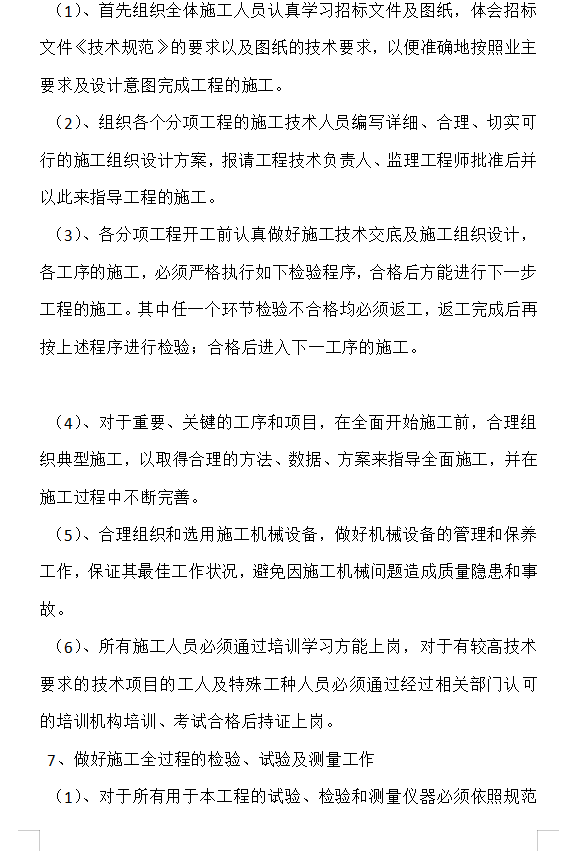 （1）、首先组织全体施工人员认真学习招标文件及图纸，体会招标文件《技术规范》的要求以及图纸的技术要求，以便准确地按照业主要求及设计意图完成工程的施工。

（2）、组织各个分项工程的施工技术人员编写详细、合理、切实可行的施工组织设计方案，报请工程技术负责人、监理工程师批准后并以此来指导工程的施工。

（3）、各分项工程开工前认真做好施工技术交底及施工组织设计，各工序的施工，必须严格执行如下检验程序，合格后方能进行下一步工程的施工。其中任一个环节检验不合格均必须返工，返工完成后再按上述程序进行检验；合格后进入下一工序的施工。

（4）、对于重要、关键的工序和项目，在全面开始施工前，合理组织典型施工，以取得合理的方法、数据、方案来指导全面施工，并在施工过程中不断完善。

（5）、合理组织和选用施工机械设备，做好机械设备的管理和保养工作，保证其最佳工作状况，避免因施工机械问题造成质量隐患和事故。

（6）、所有施工人员必须通过培训学习方能上岗，对于有较高技术要求的技术项目的工人及特殊工种人员必须通过经过相关部门认可的培训机构培训、考试合格后持证上岗。

7、做好施工全过程的检验、试验及测量工作

（1）、对于所有用于本工程的试验、检验和测量仪器必须依照规范